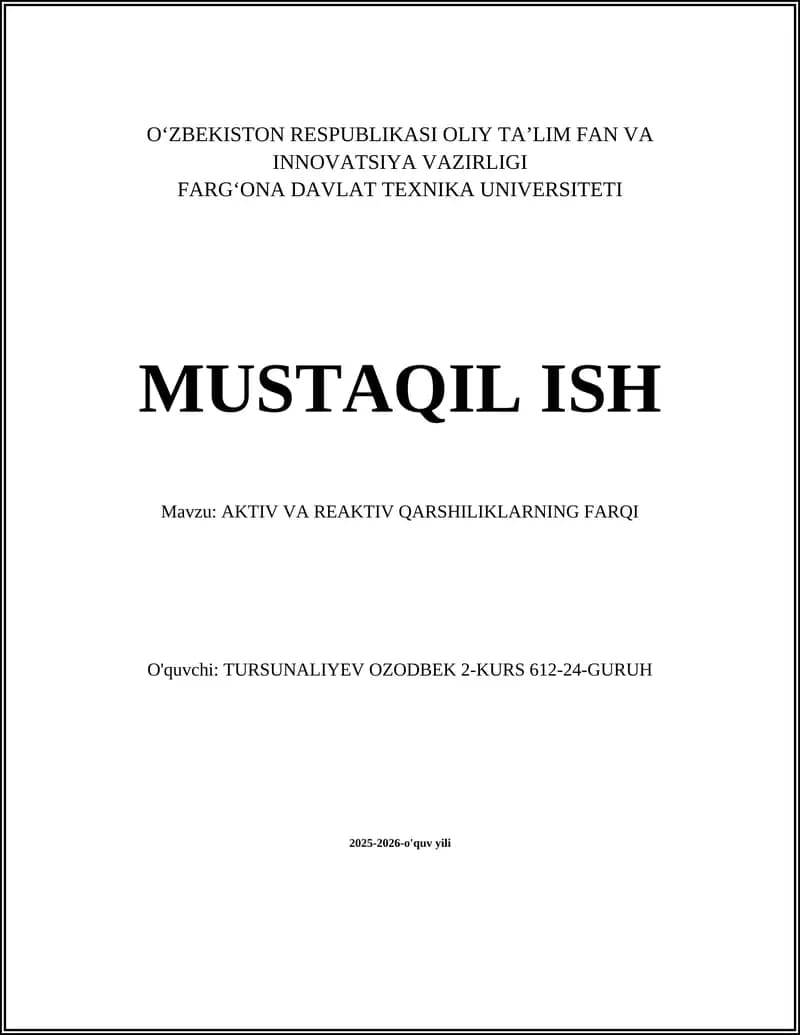 O‘ZBEKISTON RESPUBLIKASI OLIY TA’LIM FAN VA INNOVATSIYA VAZIRLIGI
FARG‘ONA DAVLAT TEXNIKA UNIVERSITETI

MUSTAQIL ISH

Mavzu: AKTIV VA REAKTIV QARSHILIKLARNING FARQI

O'quvchi: TURSUNALIYEV OZODBEK 2-KURS 612-24-GURUH

2025-2026-o'quv yili